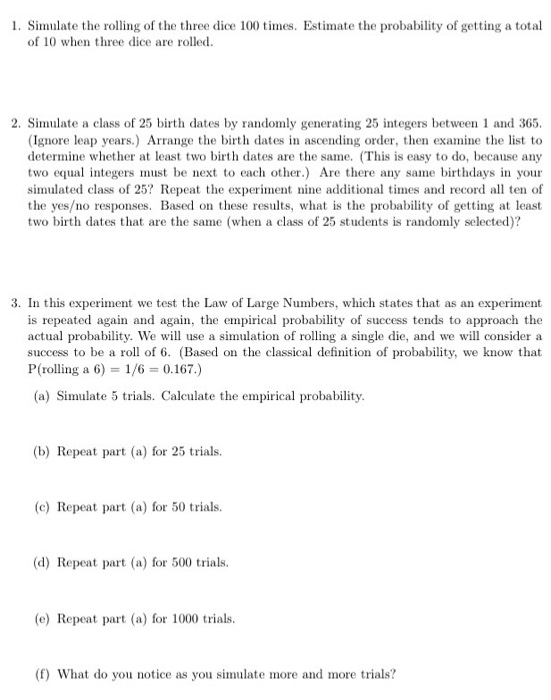 1. Simulate the rolling of the three dice 100 times. Estimate the probability of getting a total of 10 when three dice are rolled.

2. Simulate a class of 25 birth dates by randomly generating 25 integers between 1 and 365. (Ignore leap years.) Arrange the birth dates in ascending order, then examine the list to determine whether at least two birth dates are the same. (This is easy to do, because any two equal integers must be next to each other.) Are there any same birthdays in your simulated class of 25? Repeat the experiment nine additional times and record all ten of the yes/no responses. Based on these results, what is the probability of getting at least two birth dates that are the same (when a class of 25 students is randomly selected)?

3. In this experiment we test the Law of Large Numbers, which states that as an experiment is repeated again and again, the empirical probability of success tends to approach the actual probability. We will use a simulation of rolling a single die, and we will consider a success to be a roll of 6. (Based on the classical definition of probability, we know that P(rolling a 6) = 1/6 = 0.167.)

(a) Simulate 5 trials. Calculate the empirical probability.

(b) Repeat part (a) for 25 trials.

(c) Repeat part (a) for 50 trials.

(d) Repeat part (a) for 500 trials.

(e) Repeat part (a) for 1000 trials.

(f) What do you notice as you simulate more and more trials?